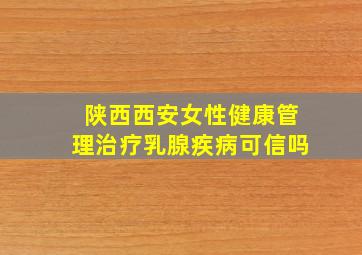 陕西西安女性健康管理治疗乳腺疾病可信吗